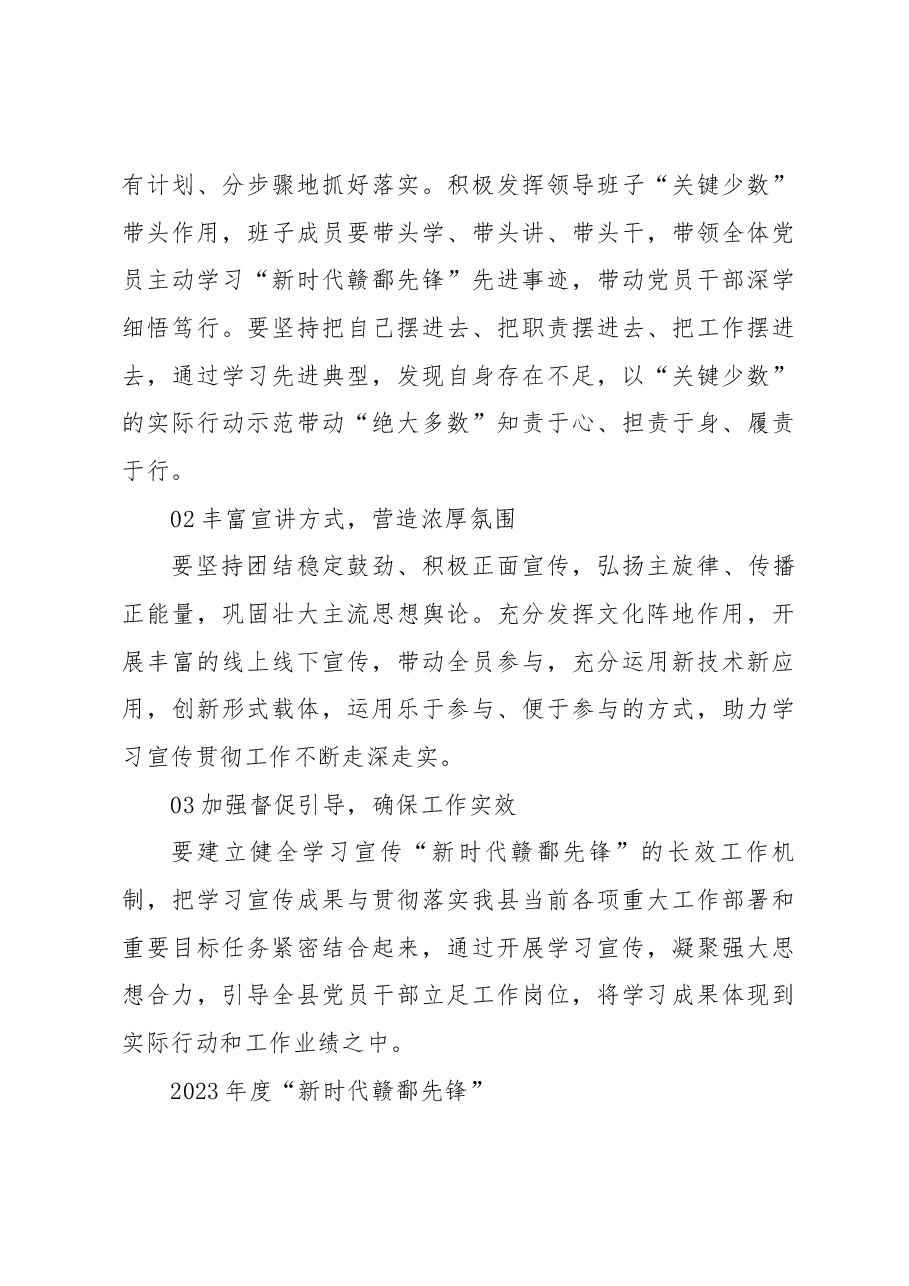 有计划、分步骤地抓好落实。积极发挥领导班子“关键少数”带头作用，班子成员要带头学、带头讲、带头干，带领全体党员主动学习“新时代赣鄱先锋”先进事迹，带动党员干部深学细悟笃行。要坚持把自己摆进去、把职责摆进去、把工作摆进去，通过学习先进典型，发现自身存在不足，以“关键少数”的实际行动示范带动“绝大多数”知责于心、担责于身、履责于行。

02丰富宣讲方式，营造浓厚氛围

要坚持团结稳定鼓劲、积极正面宣传，弘扬主旋律、传播正能量，巩固壮大主流思想舆论。充分发挥文化阵地作用，开展丰富的线上线下宣传，带动全员参与，充分运用新技术新应用，创新形式载体，运用乐于参与、便于参与的方式，助力学习宣传贯彻工作不断走深走实。

03加强督促引导，确保工作实效

要建立健全学习宣传“新时代赣鄱先锋”的长效工作机制，把学习宣传成果与贯彻落实我县当前各项重大工作部署和重要目标任务紧密结合起来，通过开展学习宣传，凝聚强大思想合力，引导全县党员干部立足工作岗位，将学习成果体现到实际行动和工作业绩之中。

2023年度“新时代赣鄱先锋”